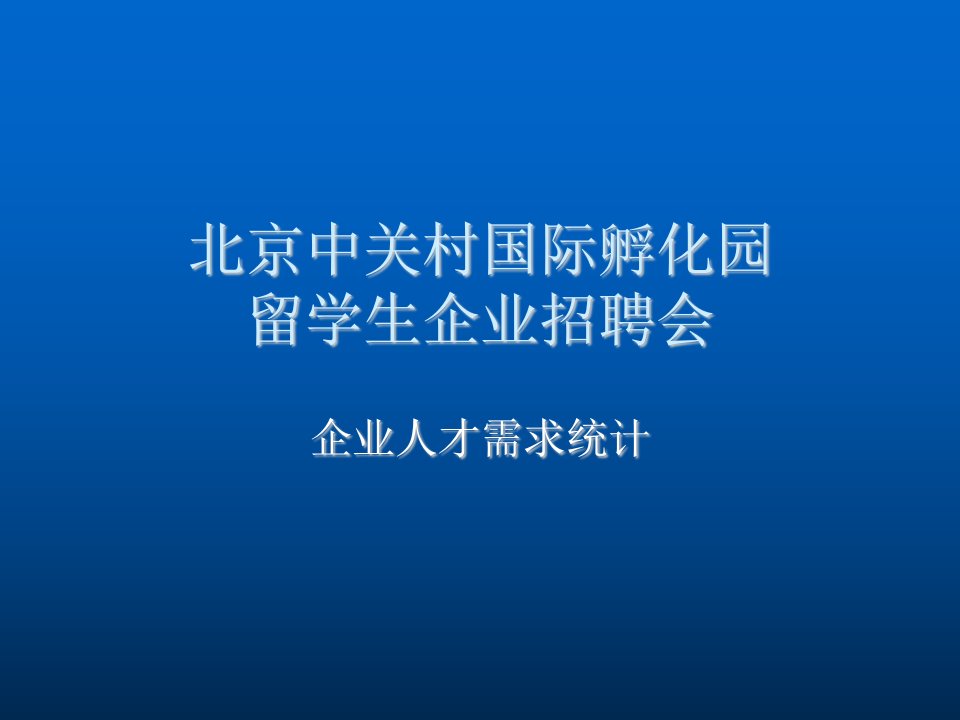 北京中关村国际孵化园
留学生企业招聘会

企业人才需求统计